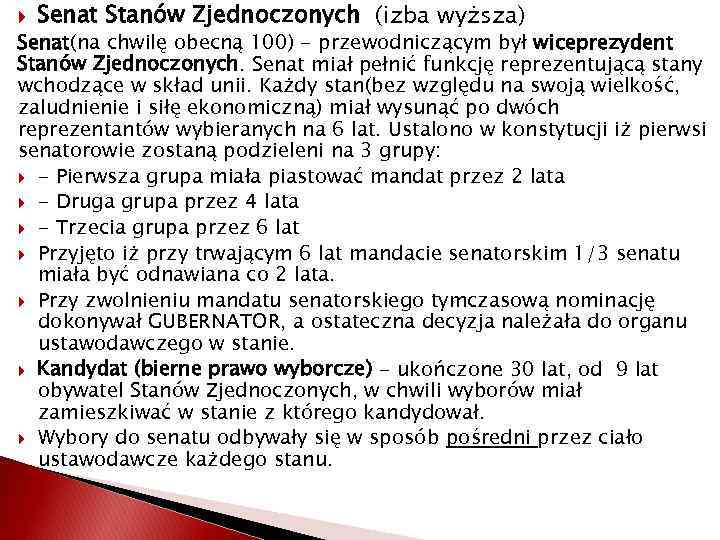 Senat Stanów Zjednoczonych (izba wyższa)

Senat(na chwilę obecną 100) - przewodniczącym był wiceprezydent Stanów Zjednoczonych. Senat miał pełnić funkcję reprezentującą stany wchodzące w skład unii. Każdy stan(bez względu na swoją wielkość, zaludnienie i siłę ekonomiczną) miał wysunąć po dwóch reprezentantów wybieranych na 6 lat. Ustalono w konstytucji iż pierwsi senatorowie zostaną podzieleni na 3 grupy:

- Pierwsza grupa miała piastować mandat przez 2 lata
- Druga grupa przez 4 lata
- Trzecia grupa przez 6 lat

Przyjęto iż przy trwającym 6 lat mandacie senatorskim 1/3 senatu miała być odnawiana co 2 lata.

Przy zwolnieniu mandatu senatorskiego tymczasową nominację dokonywał GUBERNATOR, a ostateczna decyzja należała do organu ustawodawczego w stanie.

Kandydat (bierne prawo wyborcze) - ukończone 30 lat, od 9 lat obywatel Stanów Zjednoczonych, w chwili wyborów miał zamieszkiwać w stanie z którego kandydował.

Wybory do senatu odbywały się w sposób pośredni przez ciało ustawodawcze każdego stanu.